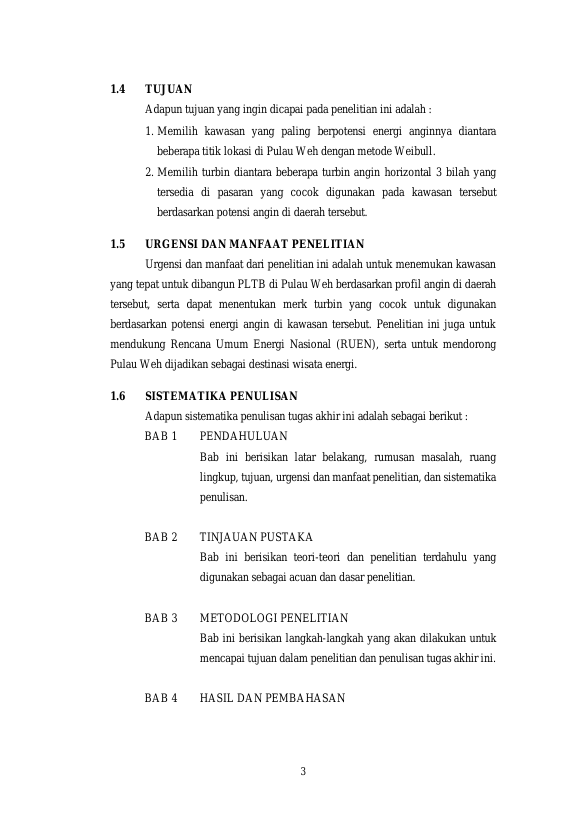 1.4 TUJUAN

Adapun tujuan yang ingin dicapai pada penelitian ini adalah :

1. Memilih kawasan yang paling berpotensi energi anginnya diantara beberapa titik lokasi di Pulau Weh dengan metode Weibull.
2. Memilih turbin diantara beberapa turbin angin horizontal 3 bilah yang tersedia di pasaran yang cocok digunakan pada kawasan tersebut berdasarkan potensi angin di daerah tersebut.

1.5 URGENSI DAN MANFAAT PENELITIAN

Urgensi dan manfaat dari penelitian ini adalah untuk menemukan kawasan yang tepat untuk dibangun PLTB di Pulau Weh berdasarkan profil angin di daerah tersebut, serta dapat menentukan merk turbin yang cocok untuk digunakan berdasarkan potensi energi angin di kawasan tersebut. Penelitian ini juga untuk mendukung Rencana Umum Energi Nasional (RUEN), serta untuk mendorong Pulau Weh dijadikan sebagai destinasi wisata energi.

1.6 SISTEMATIKA PENULISAN

Adapun sistematika penulisan tugas akhir ini adalah sebagai berikut :

BAB 1 PENDAHULUAN

Bab ini berisikan latar belakang, rumusan masalah, ruang lingkup, tujuan, urgensi dan manfaat penelitian, dan sistematika penulisan.

BAB 2 TINJAUAN PUSTAKA

Bab ini berisikan teori-teori dan penelitian terdahulu yang digunakan sebagai acuan dan dasar penelitian.

BAB 3 METODOLOGI PENELITIAN

Bab ini berisikan langkah-langkah yang akan dilakukan untuk mencapai tujuan dalam penelitian dan penulisan tugas akhir ini.

BAB 4 HASIL DAN PEMBAHASAN

3